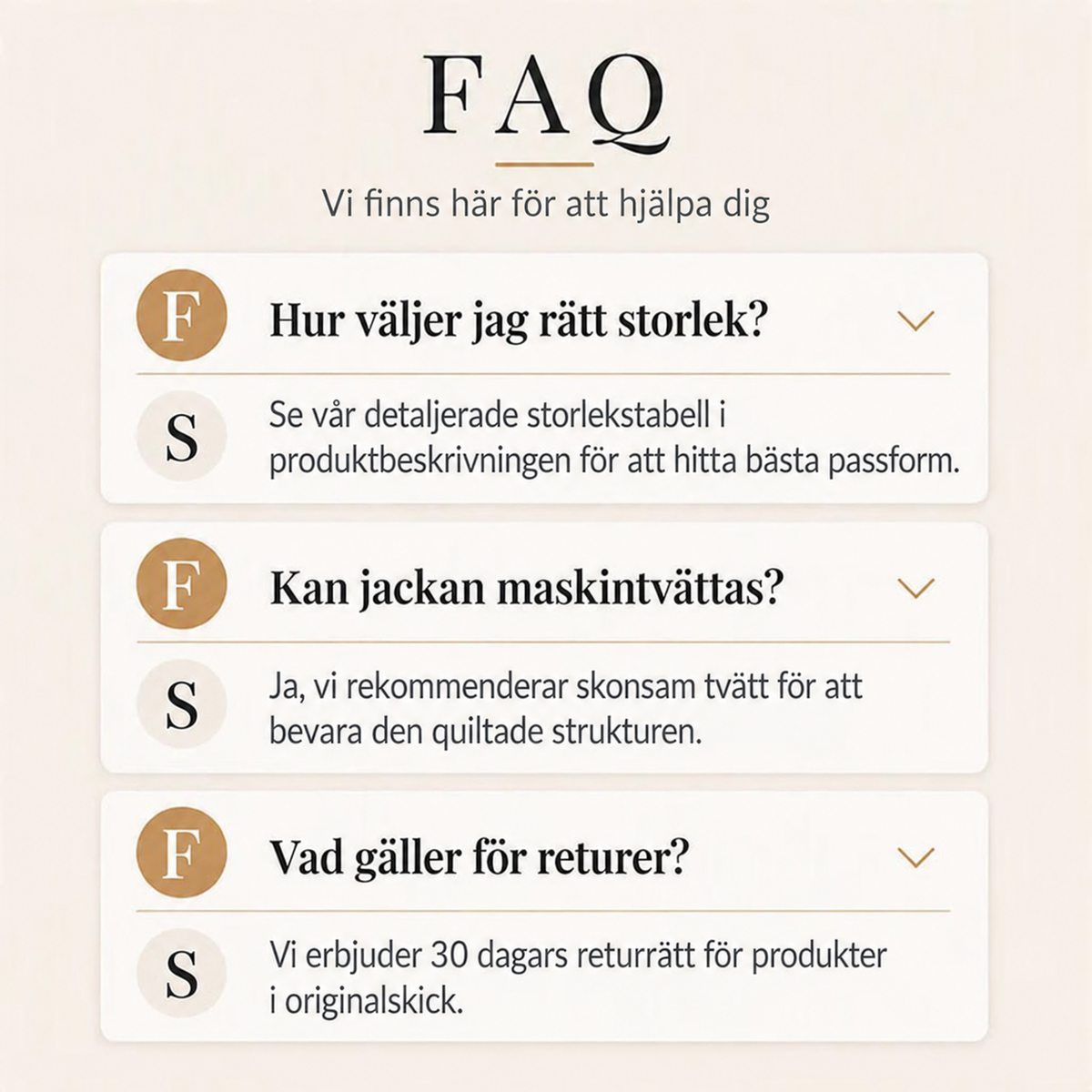 FAQ

Vi finns här för att hjälpa dig

F Hur väljer jag rätt storlek?

S Se vår detaljerade storlekstabell i produktbeskrivningen för att hitta bästa passform.

F Kan jackan maskintvättas?

S Ja, vi rekommenderar skonsam tvätt för att bevara den quiltade strukturen.

F Vad gäller för returer?

S Vi erbjuder 30 dagars returrätt för produkter i originalskick.